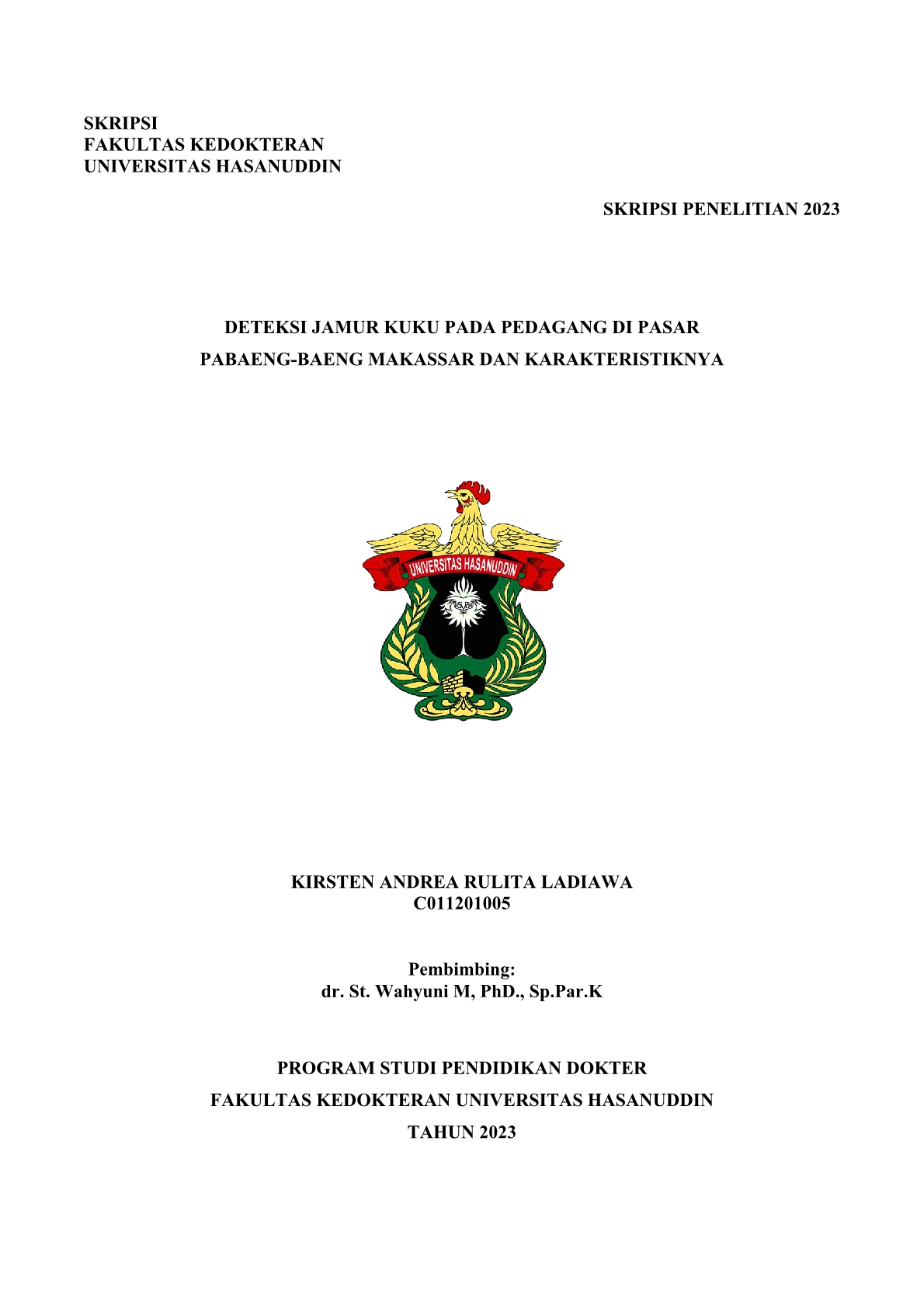 SKRIPSI
FAKULTAS KEDOKTERAN
UNIVERSITAS HASANUDDIN

SKRIPSI PENELITIAN 2023

DETEKSI JAMUR KUKU PADA PEDAGANG DI PASAR PABAENG-BAENG MAKASSAR DAN KARAKTERISTIKNYA

UNIVERSITAS HASANUDDIN

KIRSTEN ANDREA RULITA LADIAWA
C011201005

Pembimbing:
dr. St. Wahyuni M, PhD., Sp.Par.K

PROGRAM STUDI PENDIDIKAN DOKTER
FAKULTAS KEDOKTERAN UNIVERSITAS HASANUDDIN
TAHUN 2023